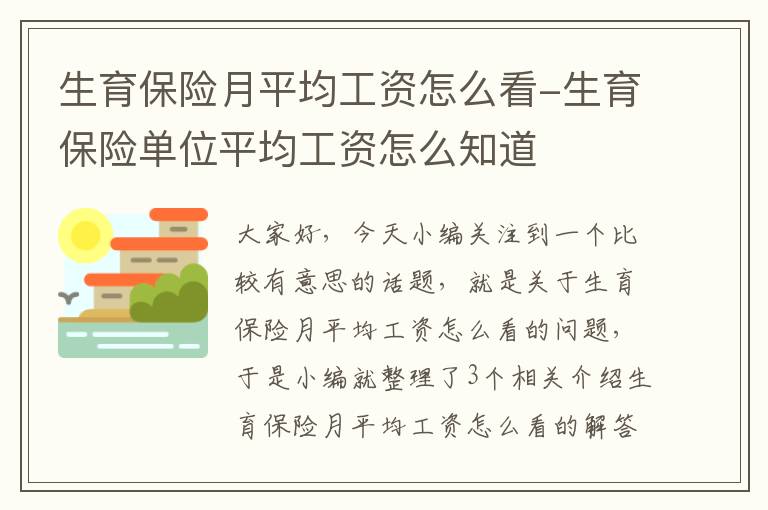 生育保险月平均工资怎么看-生育保险单位平均工资怎么知道

大家好，今天小编关注到一个比较有意思的话题，就是关于生育保险月平均工资怎么看的问题，于是小编就整理了3个相关介绍生育保险月平均工资怎么看的解答